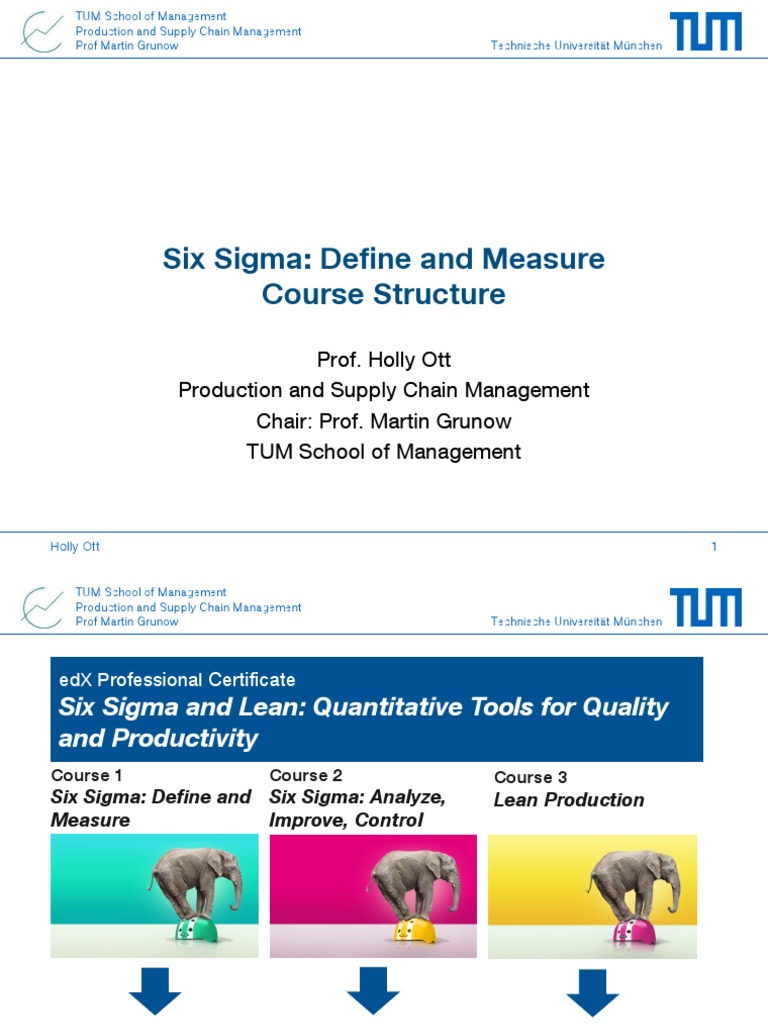 TUM School of Management
Production and Supply Chain Management
Prof Martin Grunow

Technische Universität München

TUM

Six Sigma: Define and Measure
Course Structure

Prof. Holly Ott
Production and Supply Chain Management
Chair: Prof. Martin Grunow
TUM School of Management

Holly Ott

1

TUM School of Management
Production and Supply Chain Management
Prof Martin Grunow

Technische Universität München

TUM

edX Professional Certificate
Six Sigma and Lean: Quantitative Tools for Quality and Productivity

Course 1
Six Sigma: Define and Measure

Course 2
Six Sigma: Analyze, Improve, Control

Course 3
Lean Production